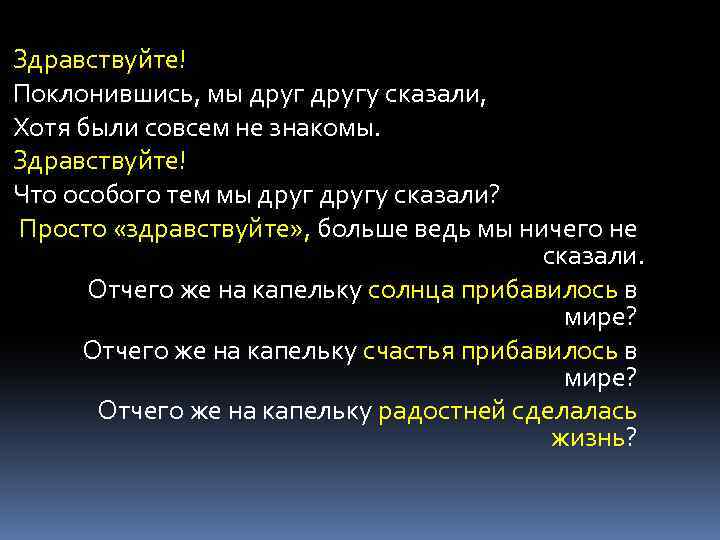 Здравствуйте!
Поклонившись, мы друг другу сказали,
Хотя были совсем не знакомы.
Здравствуйте!
Что особого тем мы друг другу сказали?
Просто «здравствуйте», больше ведь мы ничего не сказали.
Отчего же на капельку солнца прибавилось в мире?
Отчего же на капельку счастья прибавилось в мире?
Отчего же на капельку радостней сделалась жизнь?